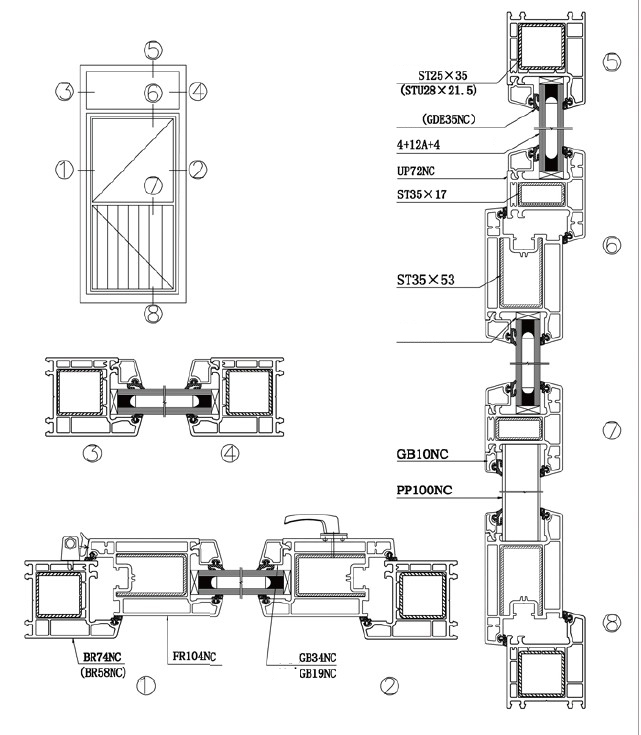 5
3
6
4
1
2
7
8

3
4

BR74NC
(BR58NC)
FR104NC
GB34NC
GB19NC
1
2

ST25×35
(STU28×21.5)
(GDE35NC)
4+12A+4
UP72NC
ST35×17
ST35×53
GB10NC
PP100NC
5
6
7
8